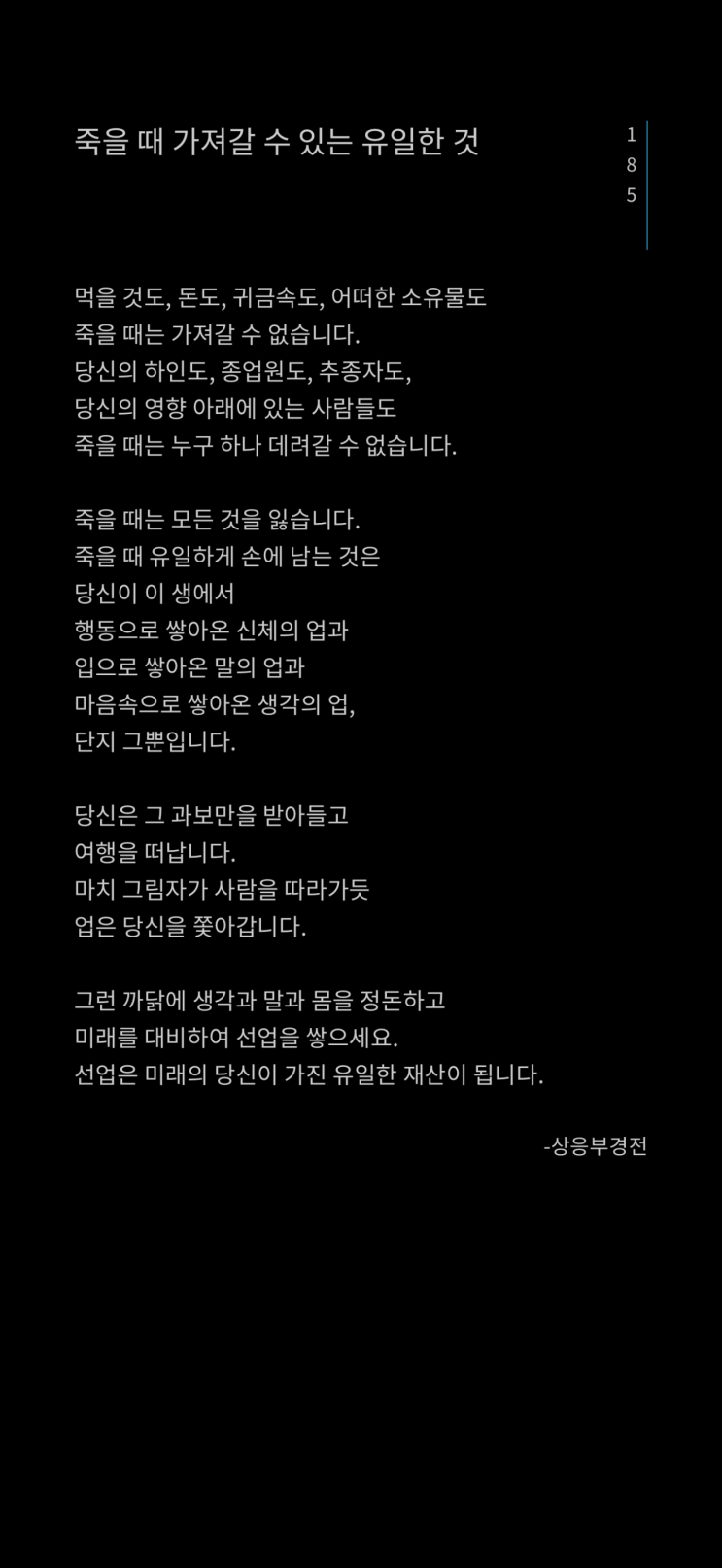 죽을 때 가져갈 수 있는 유일한 것

1
8
5

먹을 것도, 돈도, 귀금속도, 어떠한 소유물도
죽을 때는 가져갈 수 없습니다.
당신의 하인도, 종업원도, 추종자도,
당신의 영향 아래에 있는 사람들도
죽을 때는 누구 하나 데려갈 수 없습니다.

죽을 때는 모든 것을 잃습니다.
죽을 때 유일하게 손에 남는 것은
당신이 이 생에서
행동으로 쌓아온 신체의 업과
입으로 쌓아온 말의 업과
마음속으로 쌓아온 생각의 업,
단지 그뿐입니다.

당신은 그 과보만을 받아들고
여행을 떠납니다.
마치 그림자가 사람을 따라가듯
업은 당신을 쫓아갑니다.

그런 까닭에 생각과 말과 몸을 정돈하고
미래를 대비하여 선업을 쌓으세요.
선업은 미래의 당신이 가진 유일한 재산이 됩니다.

-상응부경전